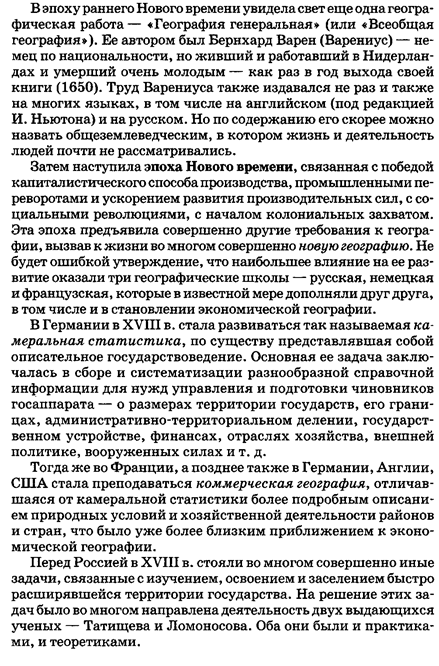 В эпоху раннего Нового времени увидела свет еще одна географическая работа — «География генеральная» (или «Всеобщая география»). Ее автором был Бернхард Варен (Варениус) — немец по национальности, но живший и работавший в Нидерландах и умерший очень молодым — как раз в год выхода своей книги (1650). Труд Варениуса также издавался не раз и также на многих языках, в том числе на английском (под редакцией И. Ньютона) и на русском. Но по содержанию его скорее можно назвать общеземлеведческим, в котором жизнь и деятельность людей почти не рассматривались.

Затем наступила эпоха Нового времени, связанная с победой капиталистического способа производства, промышленными переворотами и ускорением развития производительных сил, с социальными революциями, с началом колониальных захватом. Эта эпоха предъявила совершенно другие требования к географии, вызвав к жизни во многом совершенно новую географию. Не будет ошибкой утверждение, что наибольшее влияние на ее развитие оказали три географические школы — русская, немецкая и французская, которые в известной мере дополняли друг друга, в том числе и в становлении экономической географии.

В Германии в XVIII в. стала развиваться так называемая камеральная статистика, по существу представлявшая собой описательное государствоведение. Основная ее задача заключалась в сборе и систематизации разнообразной справочной информации для нужд управления и подготовки чиновников госаппарата — о размерах территории государств, его границах, административно-территориальном делении, государственном устройстве, финансах, отраслях хозяйства, внешней политике, вооруженных силах и т. д.

Тогда же во Франции, а позднее также в Германии, Англии, США стала преподаваться коммерческая география, отличавшаяся от камеральной статистики более подробным описанием природных условий и хозяйственной деятельности районов и стран, что было уже более близким приближением к экономической географии.

Перед Россией в XVIII в. стояли во многом совершенно иные задачи, связанные с изучением, освоением и заселением быстро расширявшейся территории государства. На решение этих задач было во многом направлена деятельность двух выдающихся ученых — Татищева и Ломоносова. Оба они были и практиками, и теоретиками.